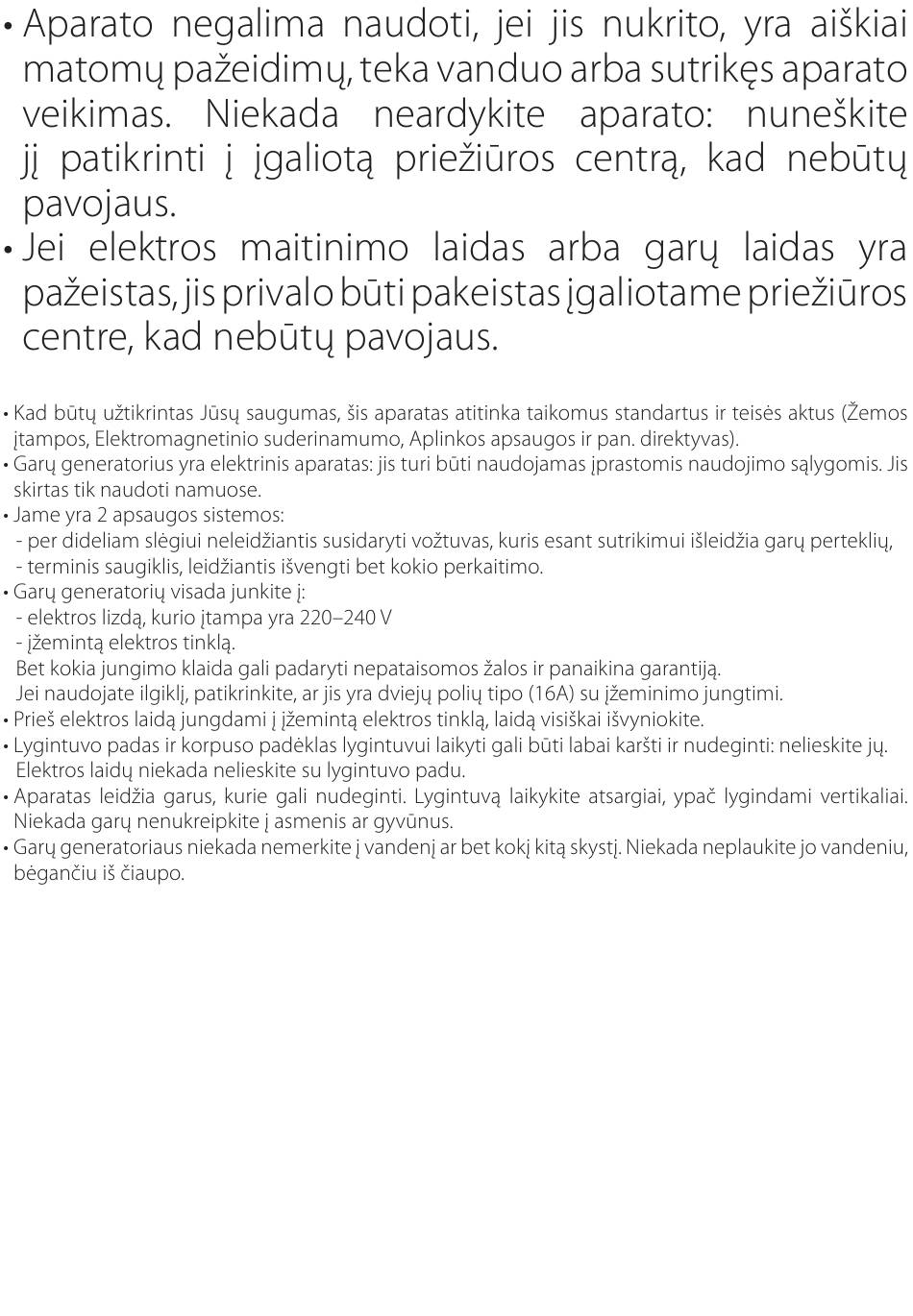 • Aparato negalima naudoti, jei jis nukrito, yra aiškiai matomų pažeidimų, teka vanduo arba sutrikęs aparato veikimas. Niekada neardykite aparato: nuneškite jį patikrinti į įgaliotą priežiūros centrą, kad nebūtų pavojaus.
• Jei elektros maitinimo laidas arba garų laidas yra pažeistas, jis privalo būti pakeistas įgaliotame priežiūros centre, kad nebūtų pavojaus.

• Kad būtų užtikrintas Jūsų saugumas, šis aparatas atitinka taikomus standartus ir teisės aktus (Žemos įtampos, Elektromagnetinio suderinamumo, Aplinkos apsaugos ir pan. direktyvas).
• Garų generatorius yra elektrinis aparatas: jis turi būti naudojamas įprastomis naudojimo sąlygomis. Jis skirtas tik naudoti namuose.
• Jame yra 2 apsaugos sistemos:
- per dideliam slėgiui neleidžiantis susidaryti vožtuvas, kuris esant sutrikimui išleidžia garų perteklių,
- terminis saugiklis, leidžiantis išvengti bet kokio perkaitimo.
• Garų generatorių visada junkite į:
- elektros lizdą, kurio įtampa yra 220–240 V
- įžemintą elektros tinklą.
Bet kokia jungimo klaida gali padaryti nepataisomos žalos ir panaikina garantiją.
Jei naudojate ilgiklį, patikrinkite, ar jis yra dviejų polių tipo (16A) su įžeminimo jungtimi.
• Prieš elektros laidą jungdami į įžemintą elektros tinklą, laidą visiškai išvyniokite.
• Lygintuvo padas ir korpuso padėklas lygintuvui laikyti gali būti labai karšti ir nudeginti: nelieskite jų. Elektros laidų niekada nelieskite su lygintuvo padu.
• Aparatas leidžia garus, kurie gali nudeginti. Lygintuvą laikykite atsargiai, ypač lygindami vertikaliai. Niekada garų nenukreipkite į asmenis ar gyvūnus.
• Garų generatoriaus niekada nemerkite į vandenį ar bet kokį kitą skystį. Niekada neplaukite jo vandeniu, bėgančiu iš čiaupo.